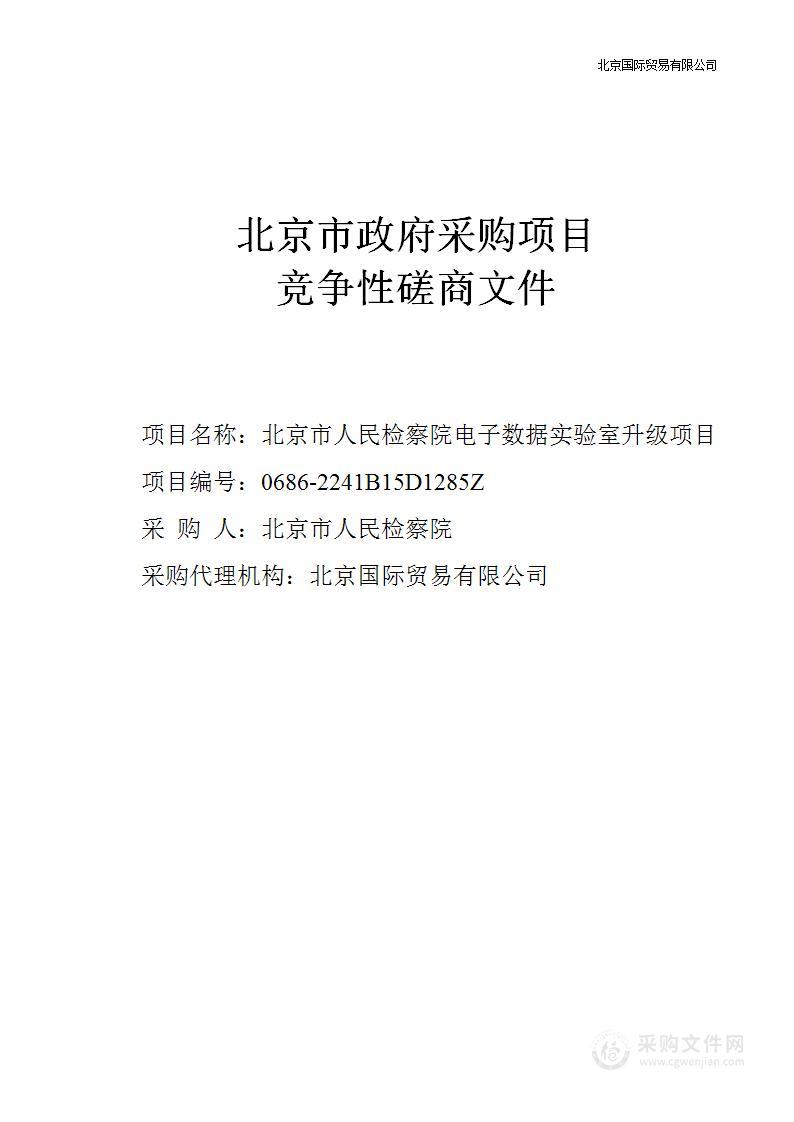 北京国际贸易有限公司

北京市政府采购项目
竞争性磋商文件

项目名称：北京市人民检察院电子数据实验室升级项目

项目编号：0686-2241B15D1285Z

采 购 人：北京市人民检察院

采购代理机构：北京国际贸易有限公司

采购文件网
www.cgwenjian.com